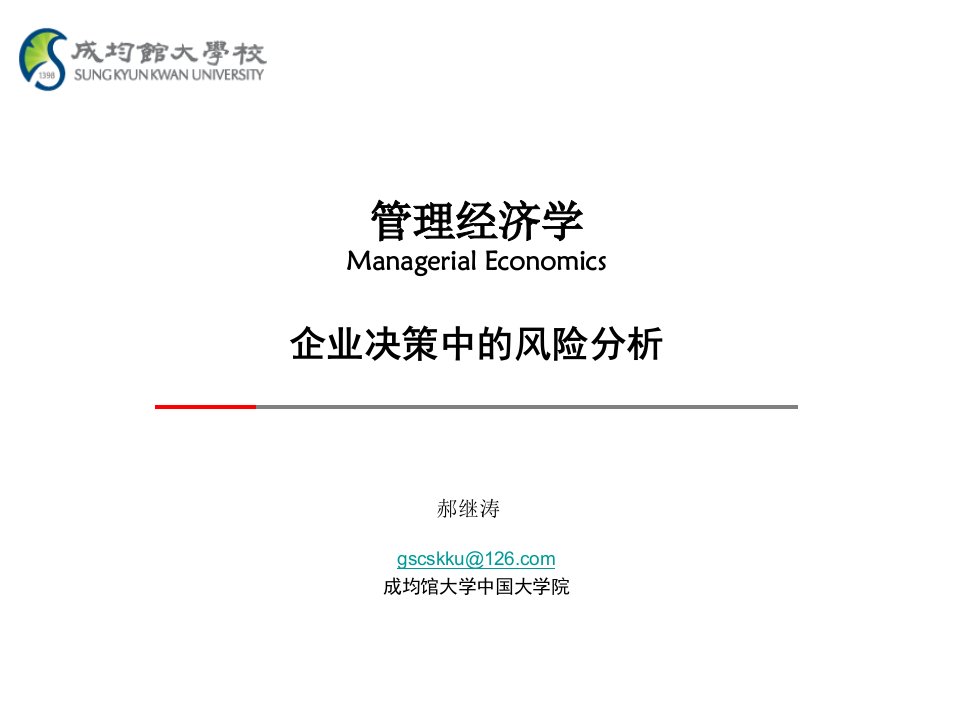 1398
成均館大學校
SUNGKYUNKWAN UNIVERSITY

管理经济学
Managerial Economics

企业决策中的风险分析

郝继涛

gscskku@126.com
成均馆大学中国大学院